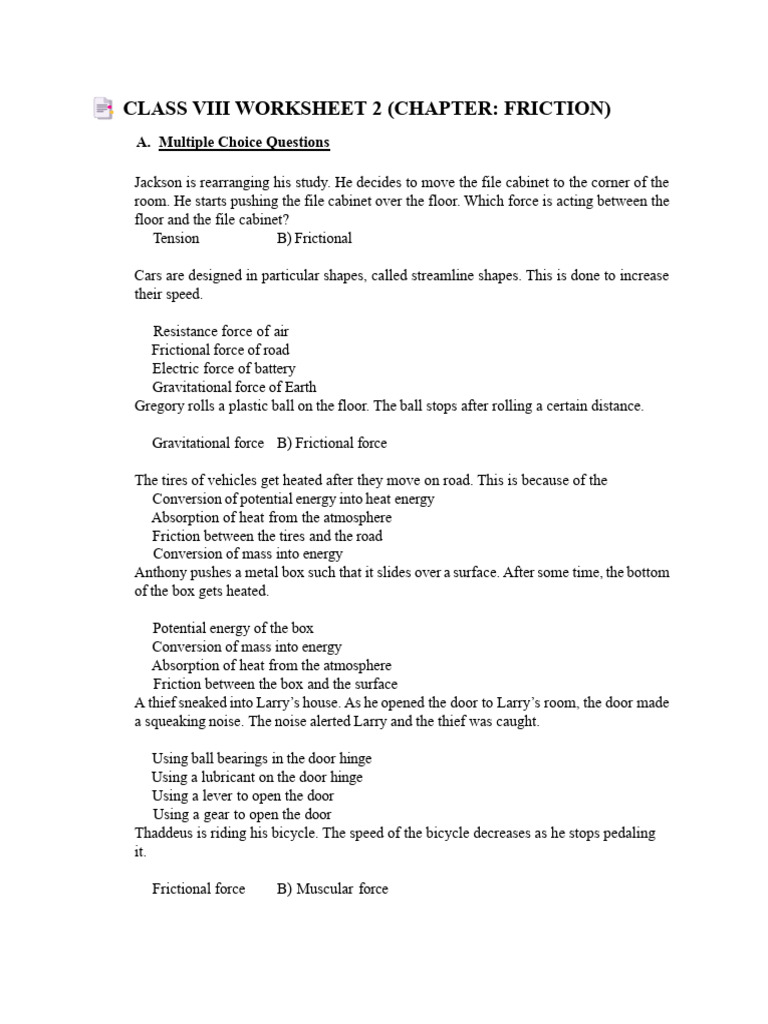 CLASS VIII WORKSHEET 2 (CHAPTER: FRICTION)

A. Multiple Choice Questions

Jackson is rearranging his study. He decides to move the file cabinet to the corner of the room. He starts pushing the file cabinet over the floor. Which force is acting between the floor and the file cabinet?
Tension B) Frictional

Cars are designed in particular shapes, called streamline shapes. This is done to increase their speed.

Resistance force of air
Frictional force of road
Electric force of battery
Gravitational force of Earth
Gregory rolls a plastic ball on the floor. The ball stops after rolling a certain distance.

Gravitational force B) Frictional force

The tires of vehicles get heated after they move on road. This is because of the
Conversion of potential energy into heat energy
Absorption of heat from the atmosphere
Friction between the tires and the road
Conversion of mass into energy
Anthony pushes a metal box such that it slides over a surface. After some time, the bottom of the box gets heated.

Potential energy of the box
Conversion of mass into energy
Absorption of heat from the atmosphere
Friction between the box and the surface
A thief sneaked into Larry's house. As he opened the door to Larry's room, the door made a squeaking noise. The noise alerted Larry and the thief was caught.

Using ball bearings in the door hinge
Using a lubricant on the door hinge
Using a lever to open the door
Using a gear to open the door
Thaddeus is riding his bicycle. The speed of the bicycle decreases as he stops pedaling it.

Frictional force B) Muscular force